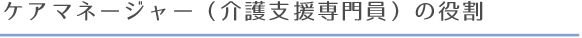 ケアマネージャー（介護支援専門員）の役割